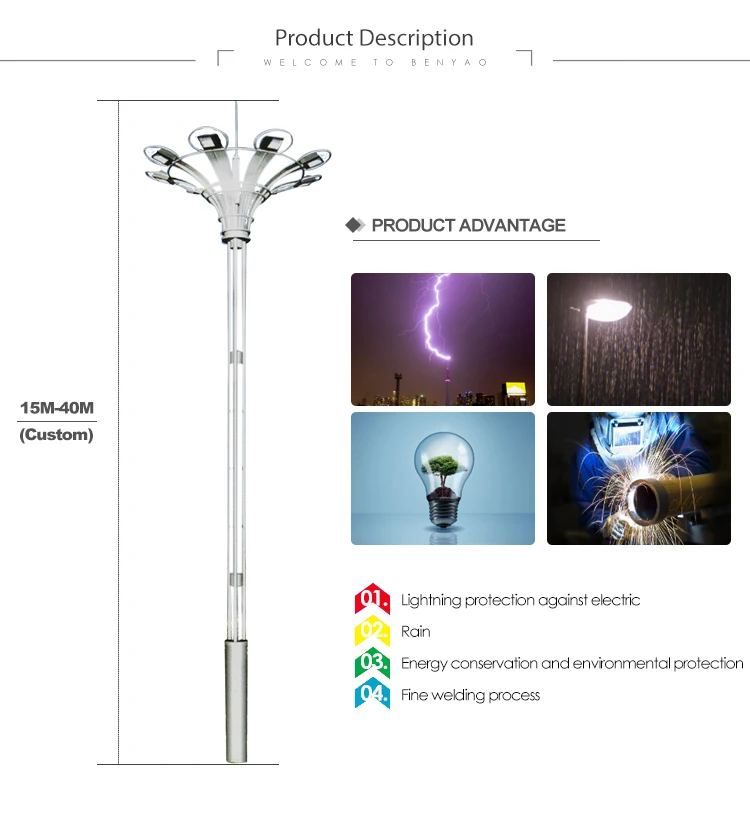 Product Description

WELCOME TO BENYAO

15M-40M
(Custom)

PRODUCT ADVANTAGE

01. Lightning protection against electric
02. Rain
03. Energy conservation and environmental protection
04. Fine welding process